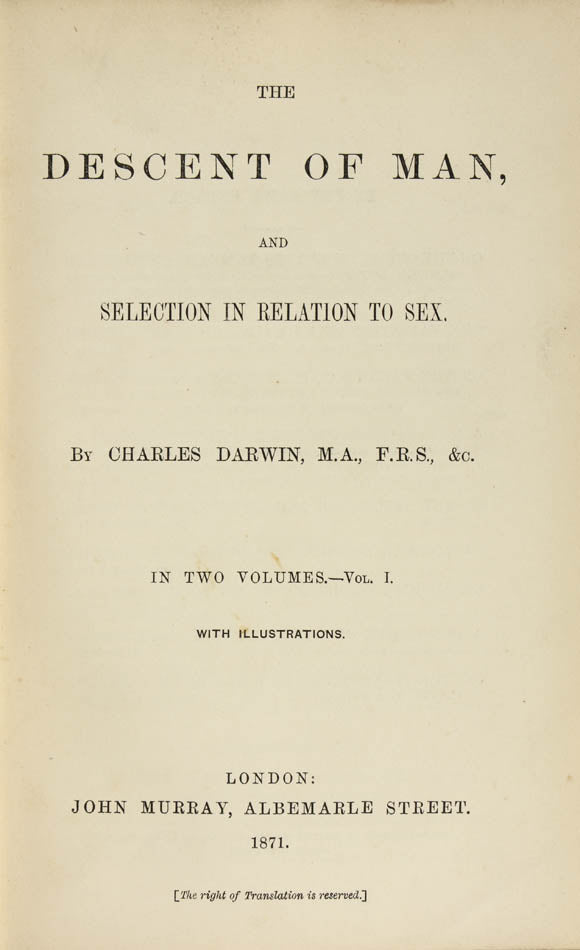 THE

DESCENT OF MAN,

AND

SELECTION IN RELATION TO SEX.

By CHARLES DARWIN, M.A., F.R.S., &c.

IN TWO VOLUMES.—Vol. I.

WITH ILLUSTRATIONS.

LONDON:
JOHN MURRAY, ALBEMARLE STREET.
1871.

[The right of Translation is reserved.]